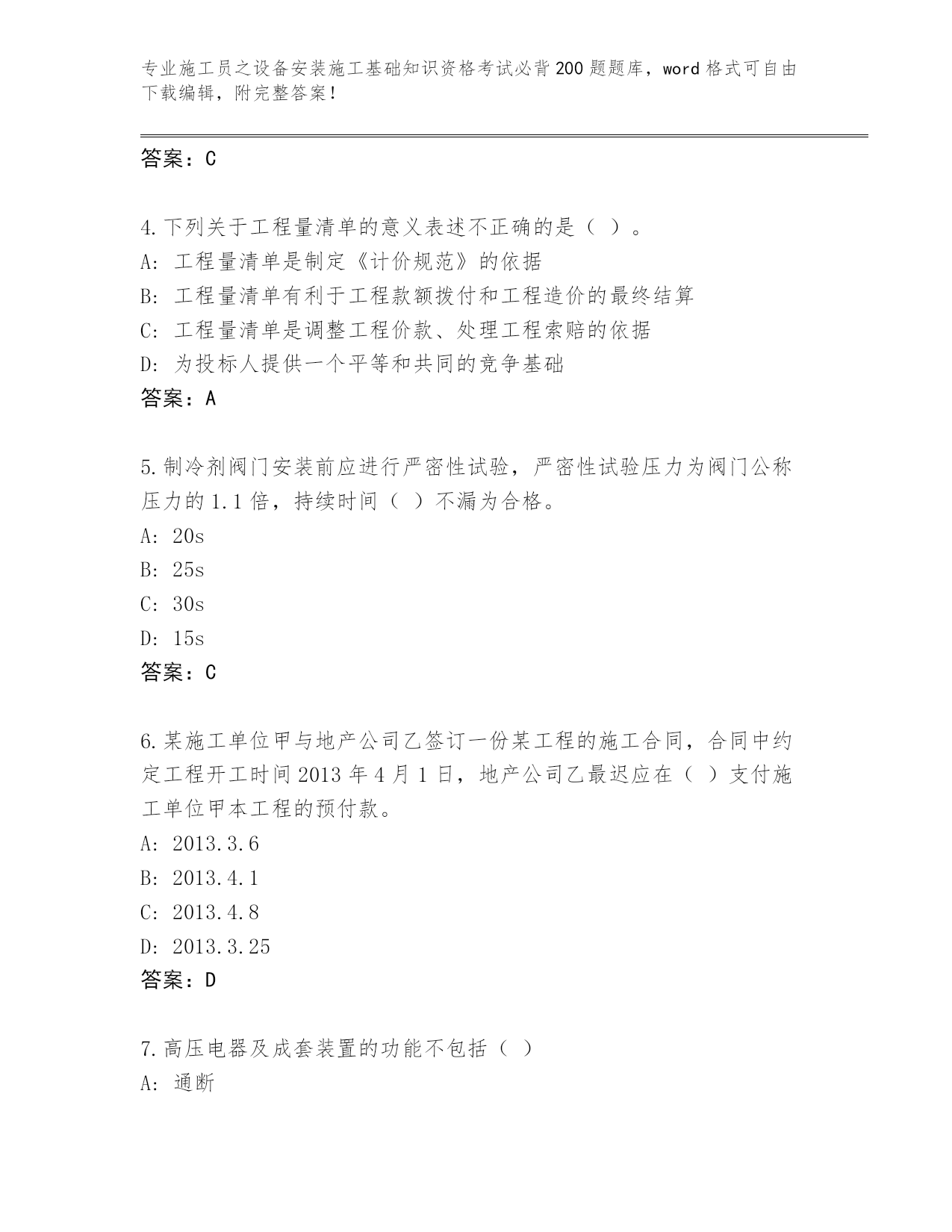 专业施工员之设备安装施工基础知识资格考试必背200题题库，word格式可自由下载编辑，附完整答案！

答案：C

4.下列关于工程量清单的意义表述不正确的是（ ）。
A: 工程量清单是制定《计价规范》的依据
B: 工程量清单有利于工程款额拨付和工程造价的最终结算
C: 工程量清单是调整工程价款、处理工程索赔的依据
D: 为投标人提供一个平等和共同的竞争基础
答案：A

5.制冷剂阀门安装前应进行严密性试验，严密性试验压力为阀门公称压力的1.1倍，持续时间（ ）不漏为合格。
A: 20s
B: 25s
C: 30s
D: 15s
答案：C

6.某施工单位甲与地产公司乙签订一份某工程的施工合同，合同中约定工程开工时间2013年4月1日，地产公司乙最迟应在（ ）支付施工单位甲本工程的预付款。
A: 2013.3.6
B: 2013.4.1
C: 2013.4.8
D: 2013.3.25
答案：D

7.高压电器及成套装置的功能不包括（ ）
A: 通断